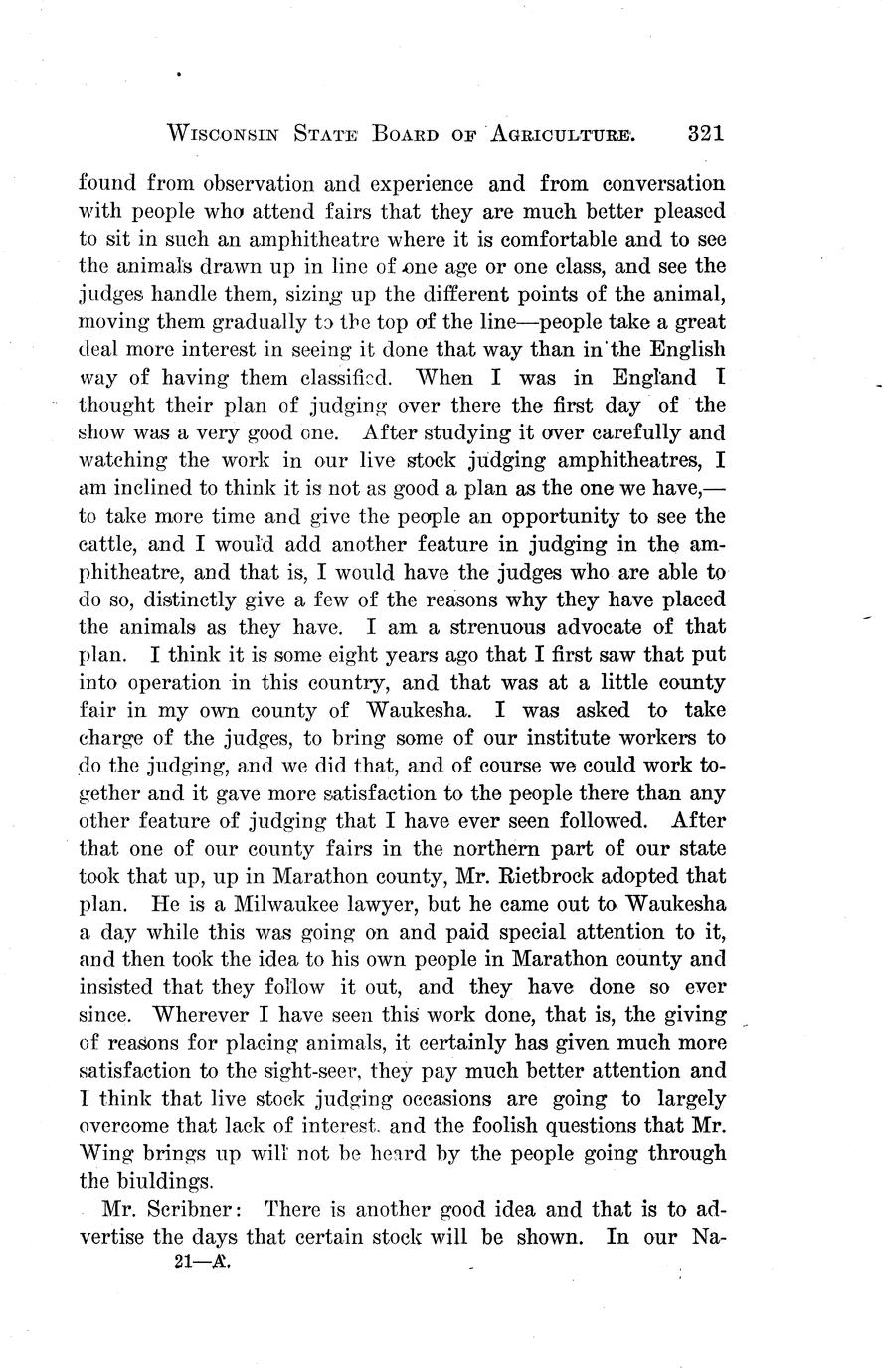 WISCONSIN STATE BOARD OF AGRICULTURE. 321

found from observation and experience and from conversation with people who attend fairs that they are much better pleased to sit in such an amphitheatre where it is comfortable and to see the animals drawn up in line of one age or one class, and see the judges handle them, sizing up the different points of the animal, moving them gradually to the top of the line—people take a great deal more interest in seeing it done that way than in the English way of having them classified. When I was in England I thought their plan of judging over there the first day of the show was a very good one. After studying it over carefully and watching the work in our live stock judging amphitheatres, I am inclined to think it is not as good a plan as the one we have,—to take more time and give the people an opportunity to see the cattle, and I would add another feature in judging in the amphitheatre, and that is, I would have the judges who are able to do so, distinctly give a few of the reasons why they have placed the animals as they have. I am a strenuous advocate of that plan. I think it is some eight years ago that I first saw that put into operation in this country, and that was at a little county fair in my own county of Waukesha. I was asked to take charge of the judges, to bring some of our institute workers to do the judging, and we did that, and of course we could work together and it gave more satisfaction to the people there than any other feature of judging that I have ever seen followed. After that one of our county fairs in the northern part of our state took that up, up in Marathon county, Mr. Rietbrock adopted that plan. He is a Milwaukee lawyer, but he came out to Waukesha a day while this was going on and paid special attention to it, and then took the idea to his own people in Marathon county and insisted that they follow it out, and they have done so ever since. Wherever I have seen this work done, that is, the giving of reasons for placing animals, it certainly has given much more satisfaction to the sight-seer, they pay much better attention and I think that live stock judging occasions are going to largely overcome that lack of interest. and the foolish questions that Mr. Wing brings up will not be heard by the people going through the biuldings.

Mr. Scribner: There is another good idea and that is to advertise the days that certain stock will be shown. In our Na-

21—A.